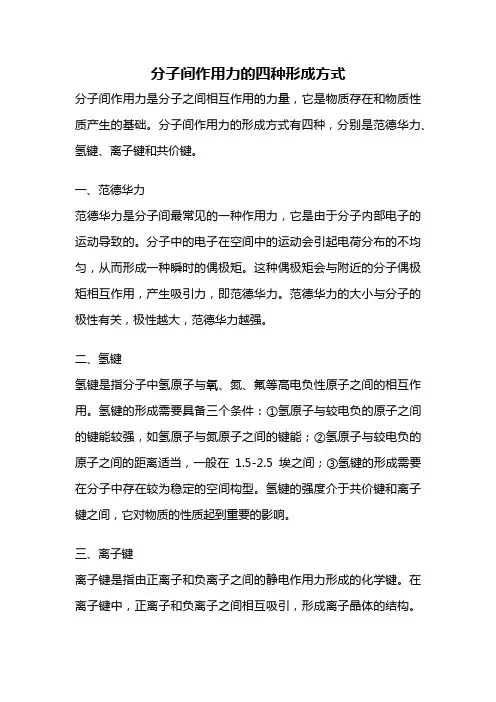 分子间作用力的四种形成方式

分子间作用力是分子之间相互作用的力量，它是物质存在和物质性质产生的基础。分子间作用力的形成方式有四种，分别是范德华力、氢键、离子键和共价键。

一、范德华力

范德华力是分子间最常见的一种作用力，它是由于分子内部电子的运动导致的。分子中的电子在空间中的运动会引起电荷分布的不均匀，从而形成一种瞬时的偶极矩。这种偶极矩会与附近的分子偶极矩相互作用，产生吸引力，即范德华力。范德华力的大小与分子的极性有关，极性越大，范德华力越强。

二、氢键

氢键是指分子中氢原子与氧、氮、氟等高电负性原子之间的相互作用。氢键的形成需要具备三个条件：①氢原子与较电负的原子之间的键能较强，如氢原子与氮原子之间的键能；②氢原子与较电负的原子之间的距离适当，一般在 1.5-2.5 埃之间；③氢键的形成需要在分子中存在较为稳定的空间构型。氢键的强度介于共价键和离子键之间，它对物质的性质起到重要的影响。

三、离子键

离子键是指由正离子和负离子之间的静电作用力形成的化学键。在离子键中，正离子和负离子之间相互吸引，形成离子晶体的结构。